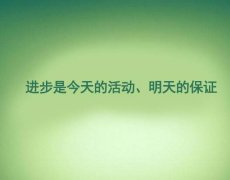 进步是今天的活动、明天的保证